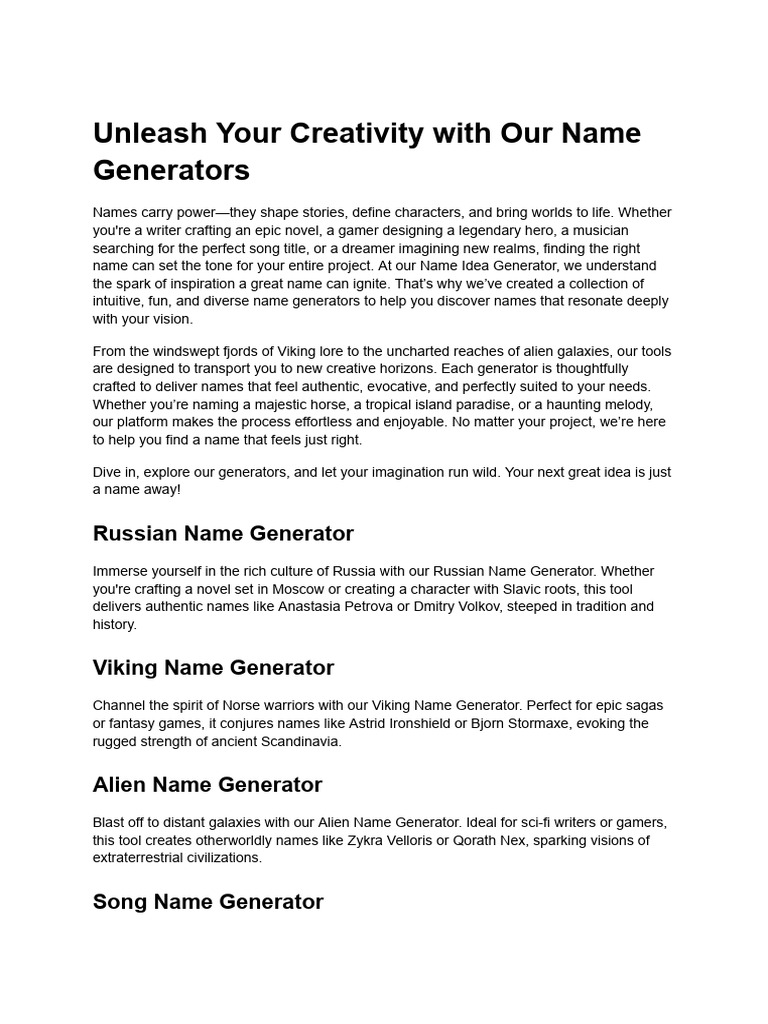 Unleash Your Creativity with Our Name Generators

Names carry power—they shape stories, define characters, and bring worlds to life. Whether you're a writer crafting an epic novel, a gamer designing a legendary hero, a musician searching for the perfect song title, or a dreamer imagining new realms, finding the right name can set the tone for your entire project. At our Name Idea Generator, we understand the spark of inspiration a great name can ignite. That's why we've created a collection of intuitive, fun, and diverse name generators to help you discover names that resonate deeply with your vision.

From the windswept fjords of Viking lore to the uncharted reaches of alien galaxies, our tools are designed to transport you to new creative horizons. Each generator is thoughtfully crafted to deliver names that feel authentic, evocative, and perfectly suited to your needs. Whether you're naming a majestic horse, a tropical island paradise, or a haunting melody, our platform makes the process effortless and enjoyable. No matter your project, we're here to help you find a name that feels just right.

Dive in, explore our generators, and let your imagination run wild. Your next great idea is just a name away!

Russian Name Generator

Immerse yourself in the rich culture of Russia with our Russian Name Generator. Whether you're crafting a novel set in Moscow or creating a character with Slavic roots, this tool delivers authentic names like Anastasia Petrova or Dmitry Volkov, steeped in tradition and history.

Viking Name Generator

Channel the spirit of Norse warriors with our Viking Name Generator. Perfect for epic sagas or fantasy games, it conjures names like Astrid Ironshield or Bjorn Stormaxe, evoking the rugged strength of ancient Scandinavia.

Alien Name Generator

Blast off to distant galaxies with our Alien Name Generator. Ideal for sci-fi writers or gamers, this tool creates otherworldly names like Zykra Velloris or Qorath Nex, sparking visions of extraterrestrial civilizations.

Song Name Generator